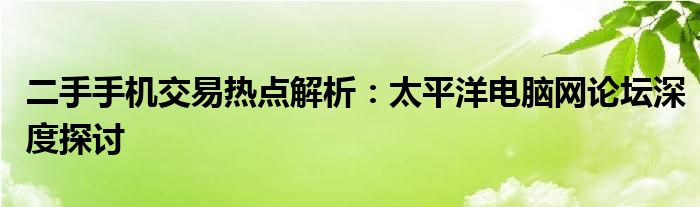 二手手机交易热点解析：太平洋电脑网论坛深度探讨